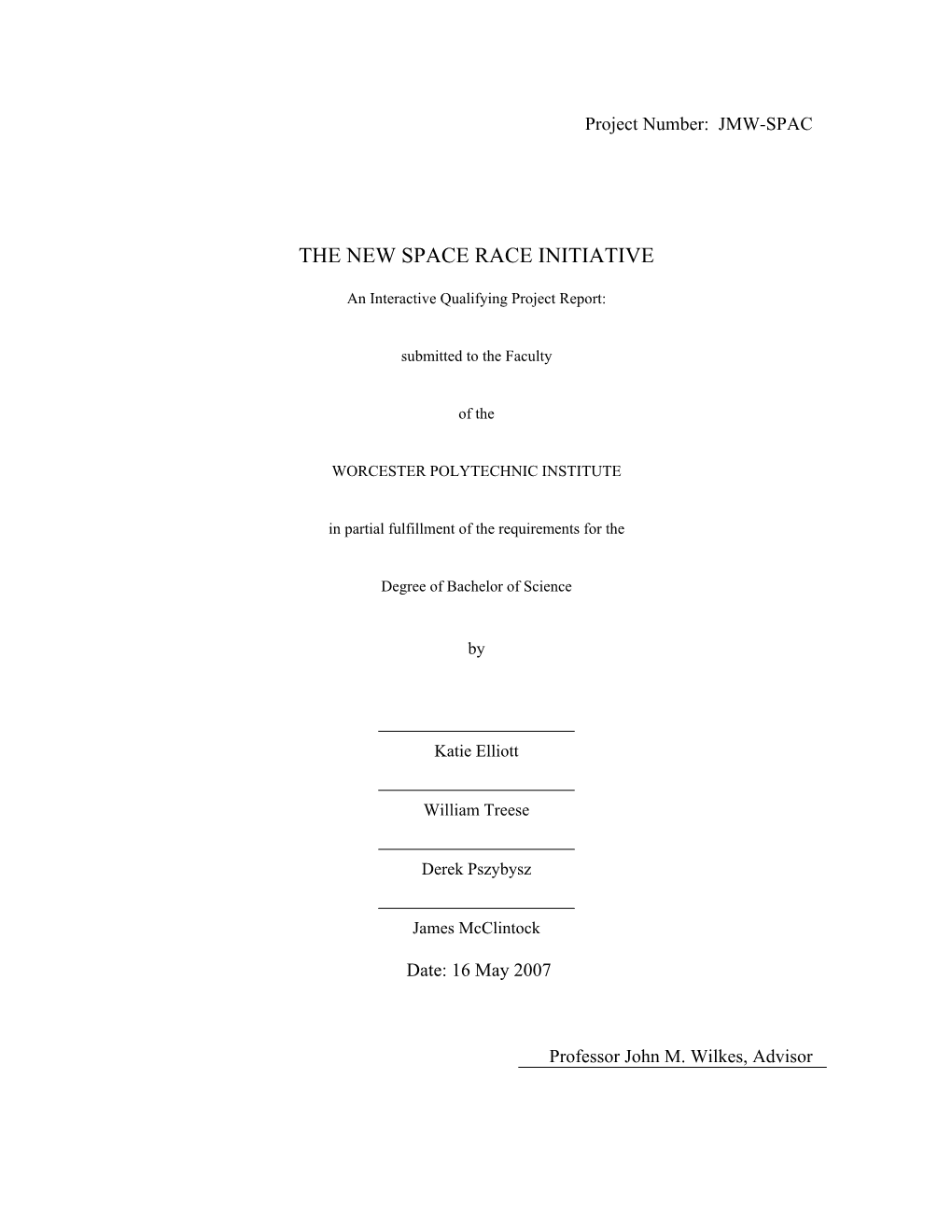 Project Number: JMW-SPAC

THE NEW SPACE RACE INITIATIVE

An Interactive Qualifying Project Report:

submitted to the Faculty

of the

WORCESTER POLYTECHNIC INSTITUTE

in partial fulfillment of the requirements for the

Degree of Bachelor of Science

by

Katie Elliott

William Treese

Derek Pszybysz

James McClintock

Date: 16 May 2007

Professor John M. Wilkes, Advisor